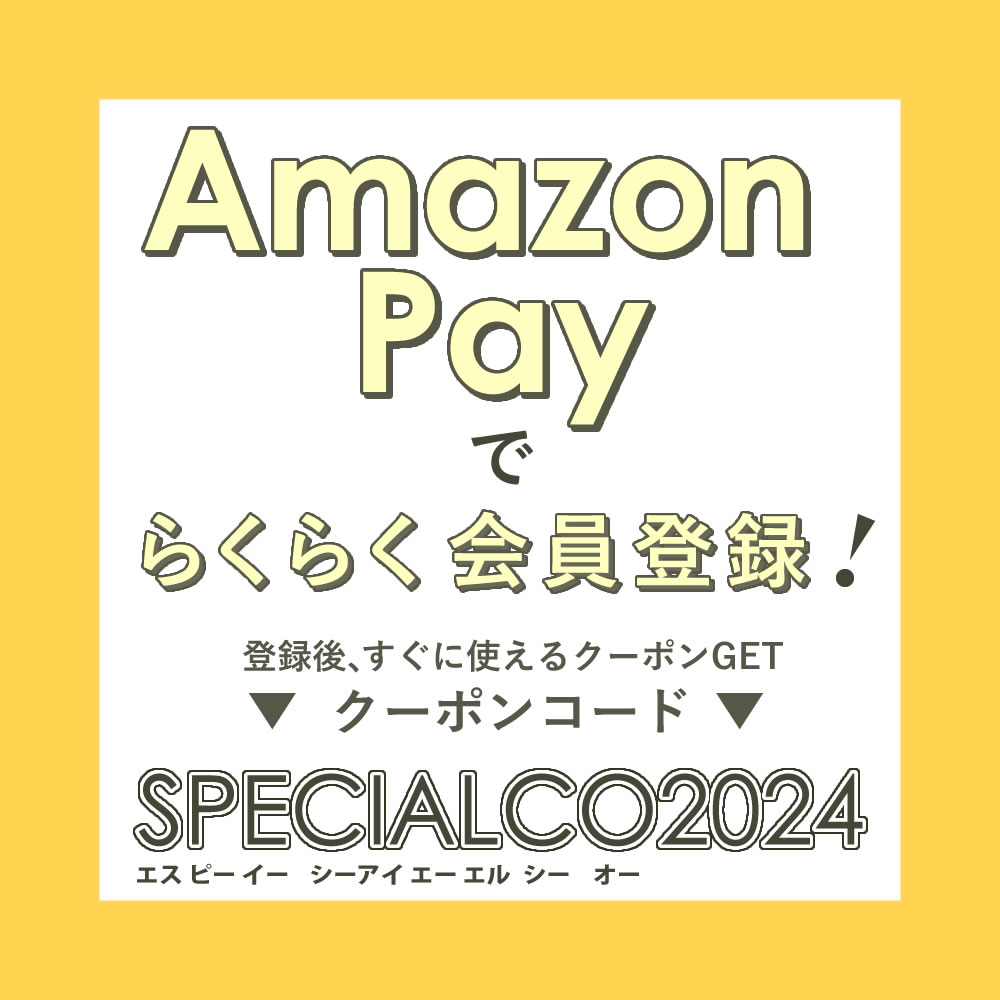 Amazon Pay
で
らくらく 会員登録!

登録後、すぐに使えるクーポンGET
▼ クーポンコード ▼

SPECIALCO2024
エス ピー イー シー アイ エー エル シー オー